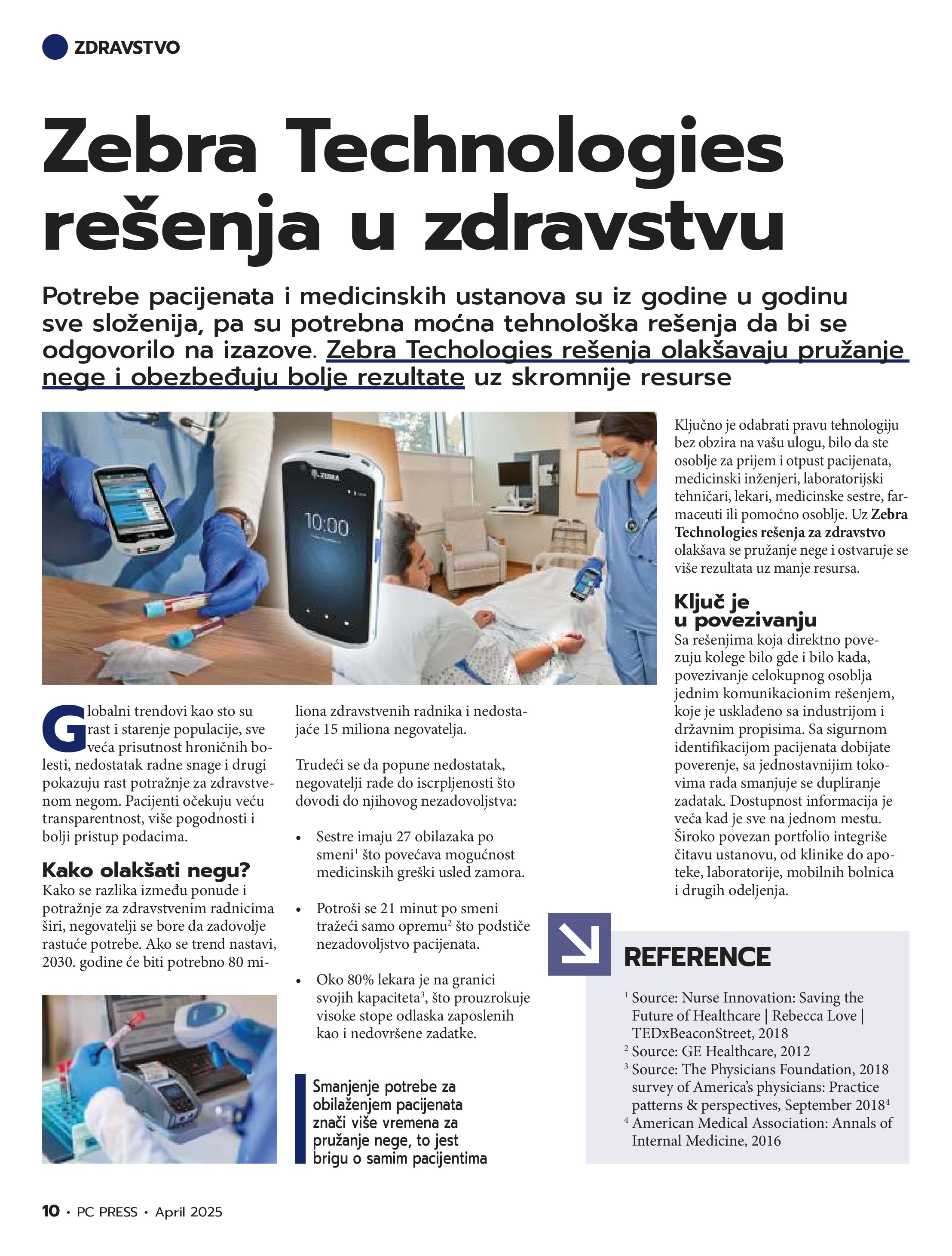 ZDRAVSTVO

Zebra Technologies rešenja u zdravstvu

Potrebe pacijenata i medicinskih ustanova su iz godine u godinu sve složenija, pa su potrebna moćna tehnološka rešenja da bi se odgovorilo na izazove. Zebra Techologies rešenja olakšavaju pružanje nege i obezbeđuju bolje rezultate uz skromnije resurse

ZEBRA
10:00

Globalni trendovi kao sto su rast i starenje populacije, sve veća prisutnost hroničnih bolesti, nedostatak radne snage i drugi pokazuju rast potražnje za zdravstvenom negom. Pacijenti očekuju veću transparentnost, više pogodnosti i bolji pristup podacima.

Kako olakšati negu?

Kako se razlika između ponude i potražnje za zdravstvenim radnicima širi, negovatelji se bore da zadovolje rastuće potrebe. Ako se trend nastavi, 2030. godine će biti potrebno 80 miliona zdravstvenih radnika i nedostajaće 15 miliona negovatelja.

Trudeći se da popune nedostatak, negovatelji rade do iscrpljenosti što dovodi do njihovog nezadovoljstva:

• Sestre imaju 27 obilazaka po smeni$^1$ što povećava mogućnost medicinskih greški usled zamora.

• Potroši se 21 minut po smeni tražeći samo opremu$^2$ što podstiče nezadovoljstvo pacijenata.

• Oko 80% lekara je na granici svojih kapaciteta$^3$, što prouzrokuje visoke stope odlaska zaposlenih kao i nedovršene zadatke.

Smanjenje potrebe za obilaženjem pacijenata znači više vremena za pružanje nege, to jest brigu o samim pacijentima

Ključno je odabrati pravu tehnologiju bez obzira na vašu ulogu, bilo da ste osoblje za prijem i otpust pacijenata, medicinski inženjeri, laboratorijski tehničari, lekari, medicinske sestre, farmaceuti ili pomoćno osoblje. Uz Zebra Technologies rešenja za zdravstvo olakšava se pružanje nege i ostvaruje se više rezultata uz manje resursa.

Ključ je u povezivanju

Sa rešenjima koja direktno povezuju kolege bilo gde i bilo kada, povezivanje celokupnog osoblja jednim komunikacionim rešenjem, koje je usklađeno sa industrijom i državnim propisima. Sa sigurnom identifikacijom pacijenata dobijate poverenje, sa jednostavnijim tokovima rada smanjuje se dupliranje zadatak. Dostupnost informacija je veća kad je sve na jednom mestu. Široko povezan portfolio integriše čitavu ustanovu, od klinike do apoteke, laboratorije, mobilnih bolnica i drugih odeljenja.

REFERENCE

$^1$ Source: Nurse Innovation: Saving the Future of Healthcare | Rebecca Love | TEDxBeaconStreet, 2018
$^2$ Source: GE Healthcare, 2012
$^3$ Source: The Physicians Foundation, 2018 survey of America's physicians: Practice patterns & perspectives, September 2018$^4$
$^4$ American Medical Association: Annals of Internal Medicine, 2016

10 • PC PRESS • April 2025